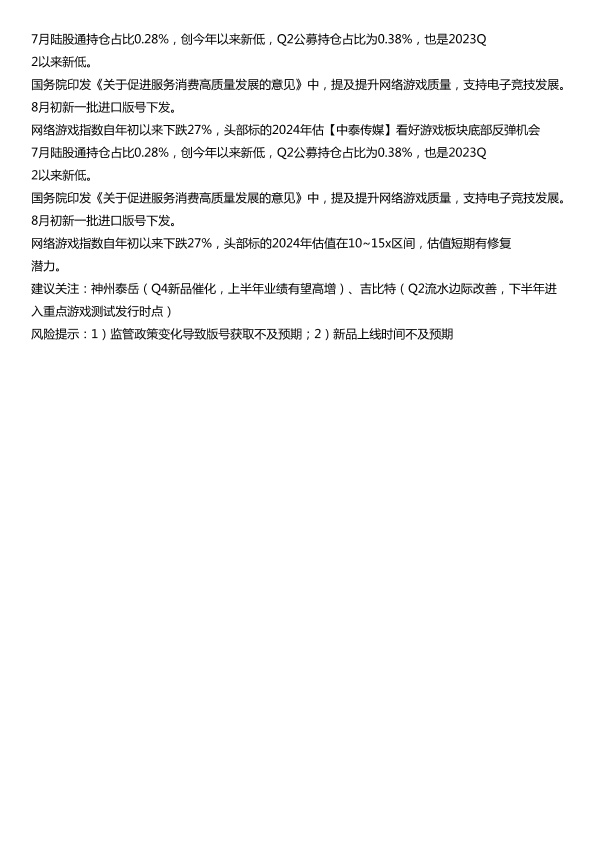 7月陆股通持仓占比0.28%，创今年以来新低，Q2公募持仓占比为0.38%，也是2023Q2以来新低。

国务院印发《关于促进服务消费高质量发展的意见》中，提及提升网络游戏质量，支持电子竞技发展。

8月初新一批进口版号下发。

网络游戏指数自年初以来下跌27%，头部标的2024年估【中泰传媒】看好游戏板块底部反弹机会

7月陆股通持仓占比0.28%，创今年以来新低，Q2公募持仓占比为0.38%，也是2023Q2以来新低。

国务院印发《关于促进服务消费高质量发展的意见》中，提及提升网络游戏质量，支持电子竞技发展。

8月初新一批进口版号下发。

网络游戏指数自年初以来下跌27%，头部标的2024年估值在10~15x区间，估值短期有修复潜力。

建议关注：神州泰岳（Q4新品催化，上半年业绩有望高增）、吉比特（Q2流水边际改善，下半年进入重点游戏测试发行时点）

风险提示：1）监管政策变化导致版号获取不及预期；2）新品上线时间不及预期